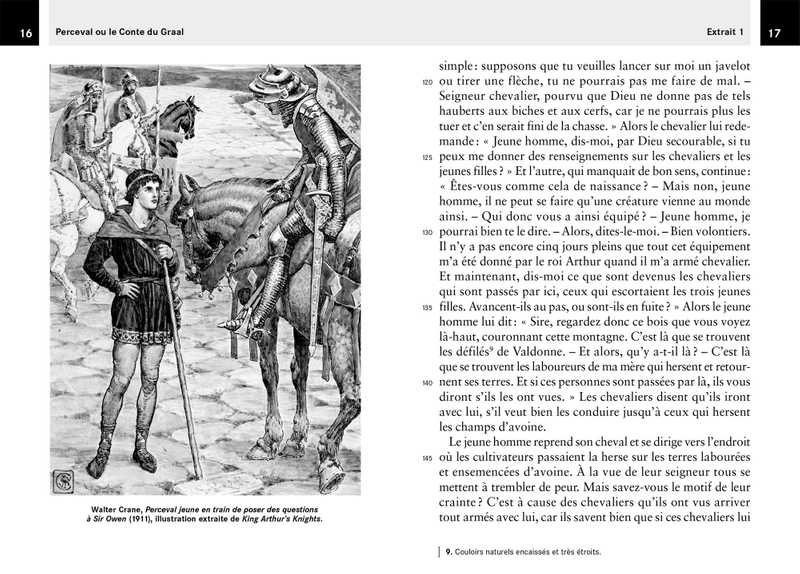 16

Perceval ou le Conte du Graal

Walter Crane, Perceval jeune en train de poser des questions à Sir Owen (1911), illustration extraite de King Arthur's Knights.

Extrait 1

17

simple : supposons que tu veuilles lancer sur moi un javelot ou tirer une flèche, tu ne pourrais pas me faire de mal. – Seigneur chevalier, pourvu que Dieu ne donne pas de tels hauberts aux biches et aux cerfs, car je ne pourrais plus les tuer et c'en serait fini de la chasse. » Alors le chevalier lui redemande : « Jeune homme, dis-moi, par Dieu secourable, si tu peux me donner des renseignements sur les chevaliers et les jeunes filles ? » Et l'autre, qui manquait de bon sens, continue : « Êtes-vous comme cela de naissance ? – Mais non, jeune homme, il ne peut se faire qu'une créature vienne au monde ainsi. – Qui donc vous a ainsi équipé ? – Jeune homme, je pourrai bien te le dire. – Alors, dites-le-moi. – Bien volontiers. Il n'y a pas encore cinq jours pleins que tout cet équipement m'a été donné par le roi Arthur quand il m'a armé chevalier. Et maintenant, dis-moi ce que sont devenus les chevaliers qui sont passés par ici, ceux qui escortaient les trois jeunes filles. Avancent-ils au pas, ou sont-ils en fuite ? » Alors le jeune homme lui dit : « Sire, regardez donc ce bois que vous voyez là-haut, couronnant cette montagne. C'est là que se trouvent les défilés$^{9}$ de Valdonne. – Et alors, qu'y a-t-il là ? – C'est là que se trouvent les laboureurs de ma mère qui hersent et retournent ses terres. Et si ces personnes sont passées par là, ils vous diront s'ils les ont vues. » Les chevaliers disent qu'ils iront avec lui, s'il veut bien les conduire jusqu'à ceux qui hersent les champs d'avoine.

Le jeune homme reprend son cheval et se dirige vers l'endroit où les cultivateurs passaient la herse sur les terres labourées et ensemencées d'avoine. À la vue de leur seigneur tous se mettent à trembler de peur. Mais savez-vous le motif de leur crainte ? C'est à cause des chevaliers qu'ils ont vus arriver tout armés avec lui, car ils savent bien que si ces chevaliers lui

120
125
130
135
140
145

9. Couloirs naturels encaissés et très étroits.